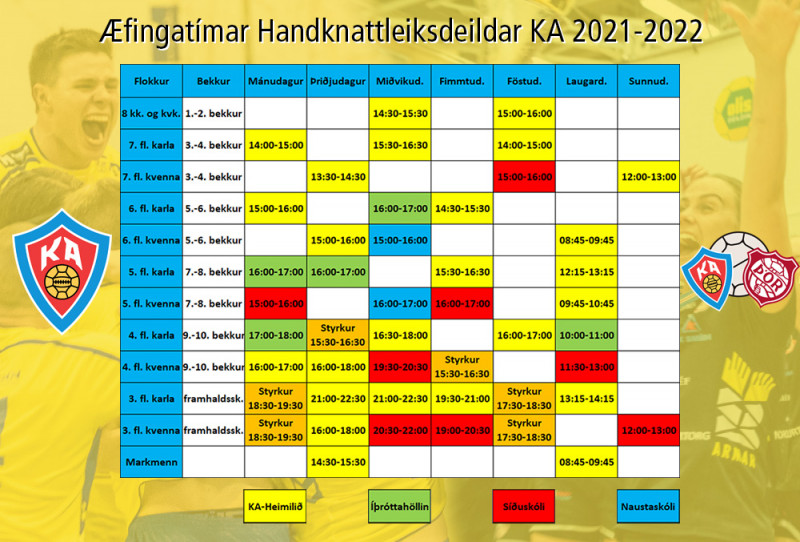 Æfingatímar Handknattleiksdeildar KA 2021-2022

| Flokkur | Bekkur | Mánudagur | Þriðjudagur | Miðvikud. | Fimmtud. | Föstud. | Laugard. | Sunnud. |
|---|---|---|---|---|---|---|---|---|
| 8 kk. og kvk. | 1.-2. bekkur | | | 14:30-15:30 | | 15:00-16:00 | | |
| 7. fl. karla | 3.-4. bekkur | 14:00-15:00 | | 15:30-16:30 | | 14:00-15:00 | | |
| 7. fl. kvenna | 3.-4. bekkur | | 13:30-14:30 | | | 15:00-16:00 | | 12:00-13:00 |
| 6. fl. karla | 5.-6. bekkur | 15:00-16:00 | | 16:00-17:00 | 14:30-15:30 | | | |
| 6. fl. kvenna | 5.-6. bekkur | | 15:00-16:00 | 15:00-16:00 | | | 08:45-09:45 | |
| 5. fl. karla | 7.-8. bekkur | 16:00-17:00 | 16:00-17:00 | | 15:30-16:30 | | 12:15-13:15 | |
| 5. fl. kvenna | 7.-8. bekkur | 15:00-16:00 | | 16:00-17:00 | 16:00-17:00 | | 09:45-10:45 | |
| 4. fl. karla | 9.-10. bekkur | 17:00-18:00 | Styrkur 15:30-16:30 | 16:30-18:00 | | 16:00-17:00 | 10:00-11:00 | |
| 4. fl. kvenna | 9.-10. bekkur | 16:00-17:00 | 16:00-18:00 | 19:30-20:30 | Styrkur 15:30-16:30 | | 11:30-13:00 | |
| 3. fl. karla | framhaldssk. | Styrkur 18:30-19:30 | 21:00-22:30 | 21:00-22:30 | 19:30-21:00 | Styrkur 17:30-18:30 | 13:15-14:15 | |
| 3. fl. kvenna | framhaldssk. | Styrkur 18:30-19:30 | 16:00-18:00 | 20:30-22:00 | 19:00-20:30 | Styrkur 17:30-18:30 | | 12:00-13:00 |
| Markmenn | | | 14:30-15:30 | | | | 08:45-09:45 | |

KA-Heimilið Íþróttahöllin Síðuskóli Naustaskóli

KA

KA ÞÓR